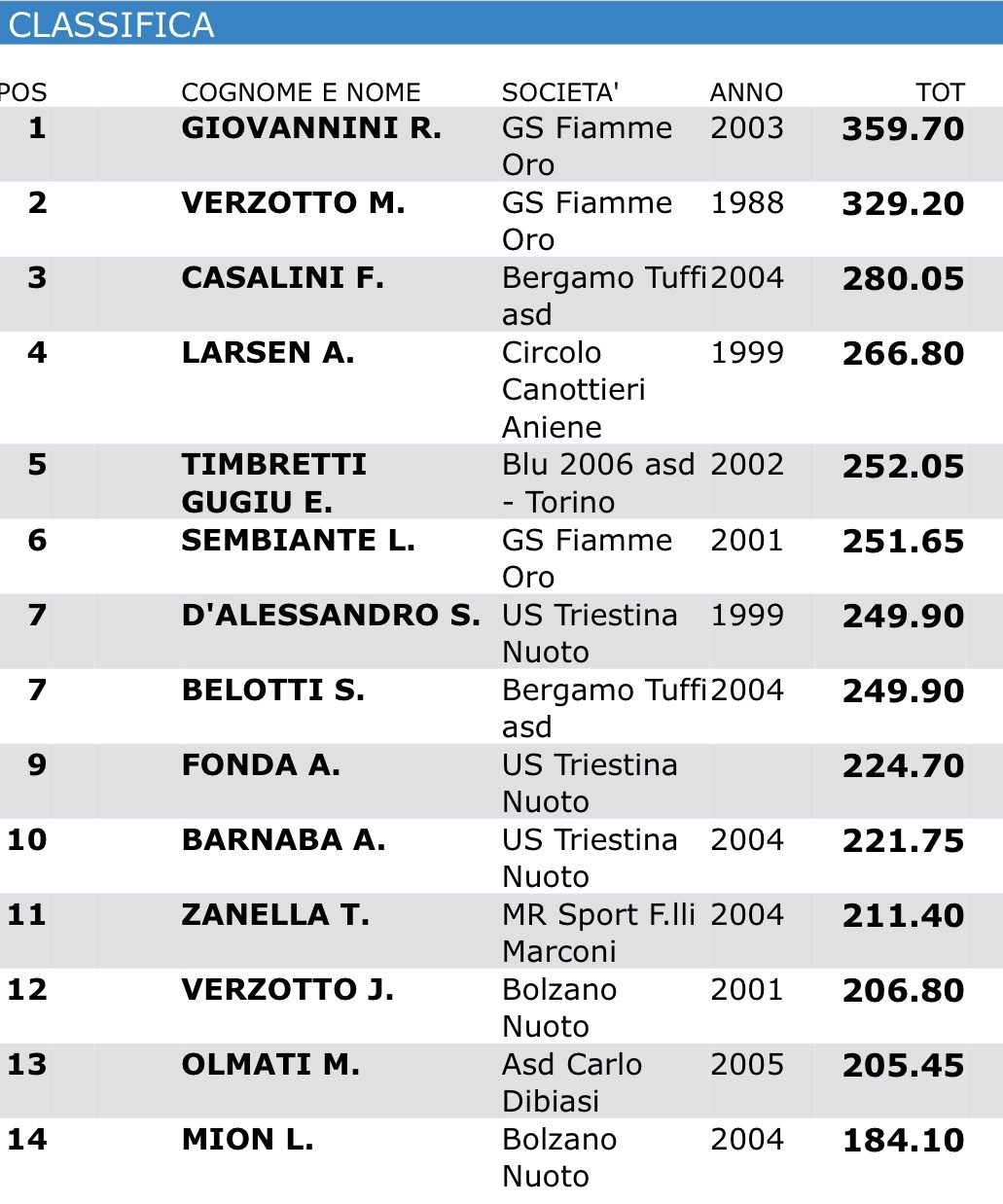 CLASSIFICA

| POS | COGNOME E NOME | SOCIETA' | ANNO | TOT |
|---|---|---|---|---|
| 1 | GIOVANNINI R. | GS Fiamme Oro | 2003 | 359.70 |
| 2 | VERZOTTO M. | GS Fiamme Oro | 1988 | 329.20 |
| 3 | CASALINI F. | Bergamo Tuffi asd | 2004 | 280.05 |
| 4 | LARSEN A. | Circolo Canottieri Aniene | 1999 | 266.80 |
| 5 | TIMBRETTI GUGIU E. | Blu 2006 asd - Torino | 2002 | 252.05 |
| 6 | SEMBIANTE L. | GS Fiamme Oro | 2001 | 251.65 |
| 7 | D'ALESSANDRO S. | US Triestina Nuoto | 1999 | 249.90 |
| 7 | BELOTTI S. | Bergamo Tuffi asd | 2004 | 249.90 |
| 9 | FONDA A. | US Triestina Nuoto | | 224.70 |
| 10 | BARNABA A. | US Triestina Nuoto | 2004 | 221.75 |
| 11 | ZANELLA T. | MR Sport F.lli Marconi | 2004 | 211.40 |
| 12 | VERZOTTO J. | Bolzano Nuoto | 2001 | 206.80 |
| 13 | OLMATI M. | Asd Carlo Dibiasi | 2005 | 205.45 |
| 14 | MION L. | Bolzano Nuoto | 2004 | 184.10 |